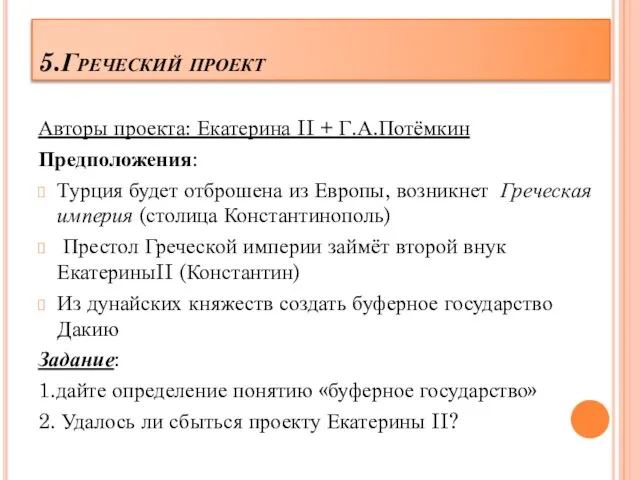 5.Греческий проект

Авторы проекта: Екатерина II + Г.А.Потёмкин

Предположения:

Турция будет отброшена из Европы, возникнет Греческая империя (столица Константинополь)

Престол Греческой империи займёт второй внук ЕкатериныII (Константин)

Из дунайских княжеств создать буферное государство Дакию

Задание:

1.дайте определение понятию «буферное государство»

2. Удалось ли сбыться проекту Екатерины II?